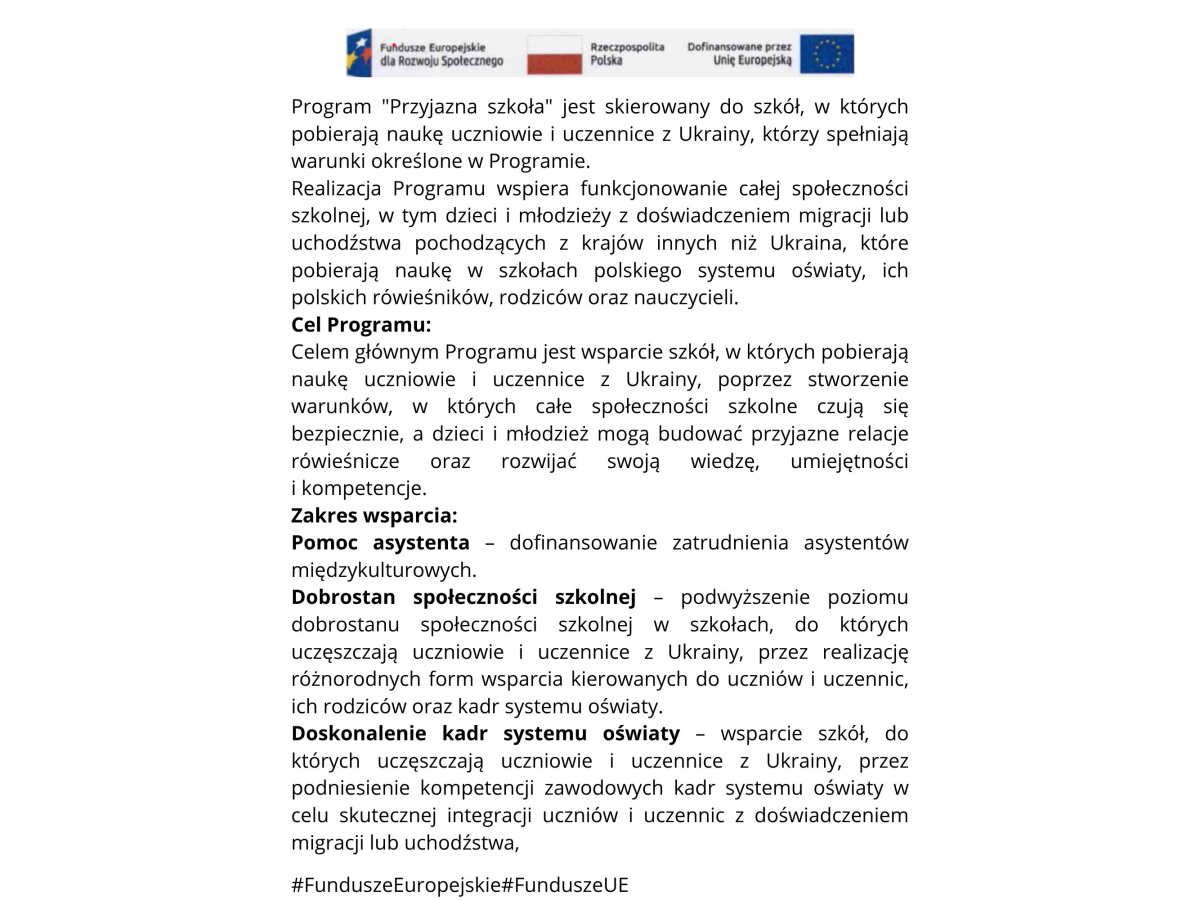 Fundusze Europejskie dla Rozwoju Społecznego

Rzeczpospolita Polska

Dofinansowane przez Unię Europejską

Program "Przyjazna szkoła" jest skierowany do szkół, w których pobierają naukę uczniowie i uczennice z Ukrainy, którzy spełniają warunki określone w Programie.

Realizacja Programu wspiera funkcjonowanie całej społeczności szkolnej, w tym dzieci i młodzieży z doświadczeniem migracji lub uchodźstwa pochodzących z krajów innych niż Ukraina, które pobierają naukę w szkołach polskiego systemu oświaty, ich polskich rówieśników, rodziców oraz nauczycieli.

Cel Programu:

Celem głównym Programu jest wsparcie szkół, w których pobierają naukę uczniowie i uczennice z Ukrainy, poprzez stworzenie warunków, w których całe społeczności szkolne czują się bezpiecznie, a dzieci i młodzież mogą budować przyjazne relacje rówieśnicze oraz rozwijać swoją wiedzę, umiejętności i kompetencje.

Zakres wsparcia:

Pomoc asystenta – dofinansowanie zatrudnienia asystentów międzykulturowych.

Dobrostan społeczności szkolnej – podwyższenie poziomu dobrostanu społeczności szkolnej w szkołach, do których uczęszczają uczniowie i uczennice z Ukrainy, przez realizację różnorodnych form wsparcia kierowanych do uczniów i uczennic, ich rodziców oraz kadr systemu oświaty.

Doskonalenie kadr systemu oświaty – wsparcie szkół, do których uczęszczają uczniowie i uczennice z Ukrainy, przez podniesienie kompetencji zawodowych kadr systemu oświaty w celu skutecznej integracji uczniów i uczennic z doświadczeniem migracji lub uchodźstwa,

#FunduszeEuropejskie#FunduszeUE